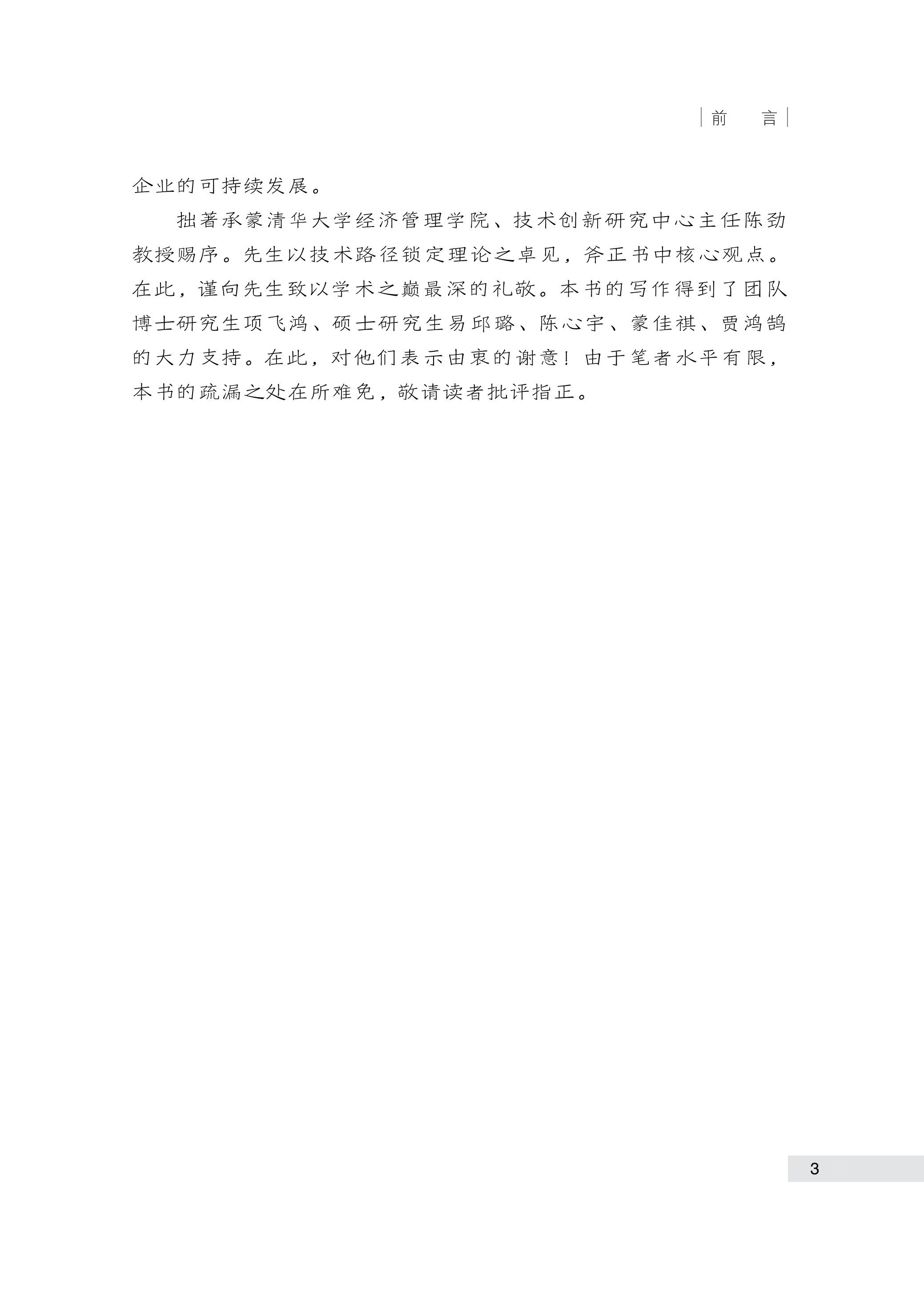 前　言

企业的可持续发展。

拙著承蒙清华大学经济管理学院、技术创新研究中心主任陈劲教授赐序。先生以技术路径锁定理论之卓见，斧正书中核心观点。在此，谨向先生致以学术之巅最深的礼敬。本书的写作得到了团队博士研究生项飞鸿、硕士研究生易邱璐、陈心宇、蒙佳祺、贾鸿鹄的大力支持。在此，对他们表示由衷的谢意！由于笔者水平有限，本书的疏漏之处在所难免，敬请读者批评指正。

3